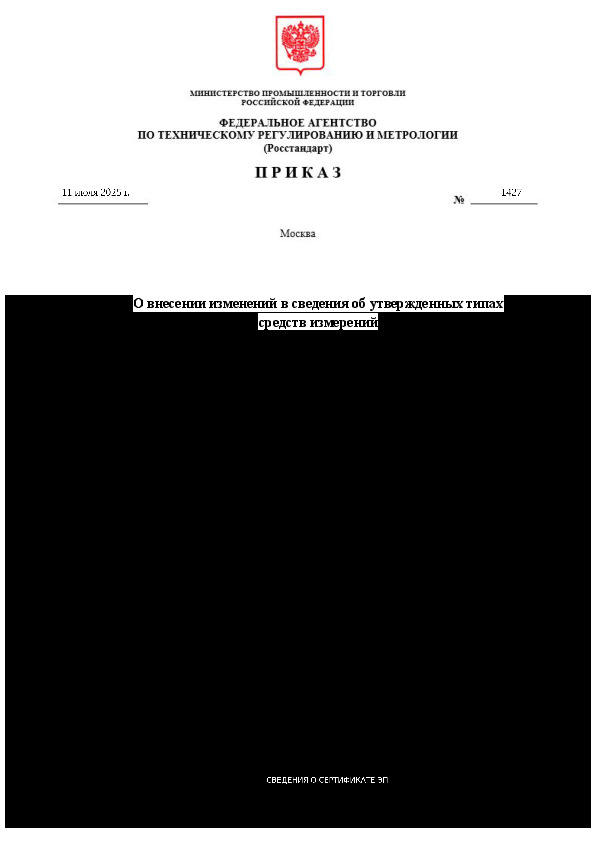 МИНИСТЕРСТВО ПРОМЫШЛЕННОСТИ И ТОРГОВЛИ
РОССИЙСКОЙ ФЕДЕРАЦИИ

ФЕДЕРАЛЬНОЕ АГЕНТСТВО
ПО ТЕХНИЧЕСКОМУ РЕГУЛИРОВАНИЮ И МЕТРОЛОГИИ
(Росстандарт)

ПРИКАЗ

11 июля 2025 г.

№ 1427

Москва

О внесении изменений в сведения об утвержденных типах средств измерений

СВЕДЕНИЯ О СЕРТИФИКАТЕ ЭП